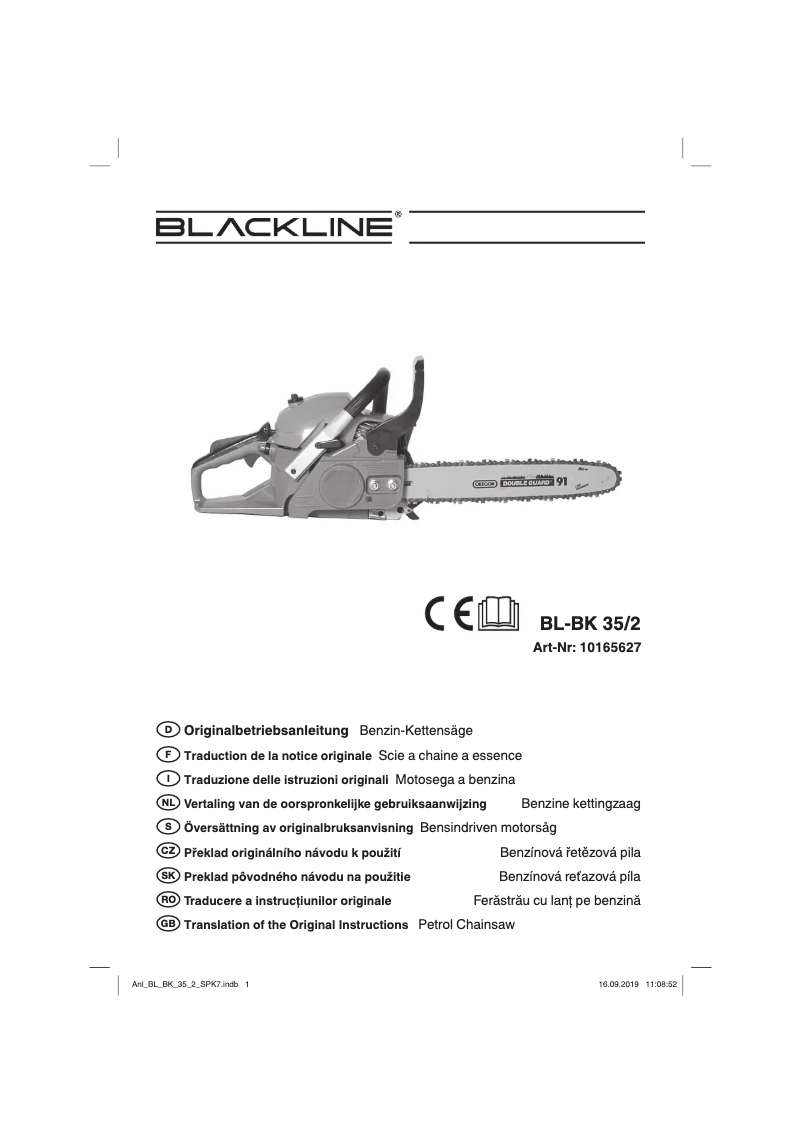 BLACKLINE®

OREGON DOUBLE GUARD 91

CE

BL-BK 35/2
Art-Nr: 10165627

D Originalbetriebsanleitung Benzin-Kettensäge
F Traduction de la notice originale Scie a chaine a essence
I Traduzione delle istruzioni originali Motosega a benzina
NL Vertaling van de oorspronkelijke gebruiksaanwijzing Benzine kettingzaag
S Översättning av originalbruksanvisning Bensindriven motorsåg
CZ Překlad originálního návodu k použití Benzínová řetězová pila
SK Preklad pôvodného návodu na použitie Benzínová reťazová píla
RO Traducere a instrucțiunilor originale Ferăstrău cu lanț pe benzină
GB Translation of the Original Instructions Petrol Chainsaw

Anl_BL_BK_35_2_SPK7.indb 1 16.09.2019 11:08:52